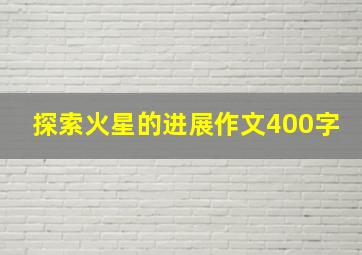 探索火星的进展作文400字